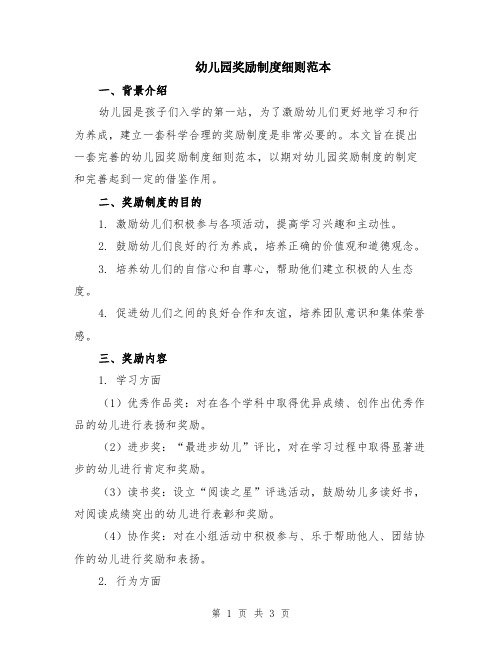 幼儿园奖励制度细则范本

一、背景介绍

幼儿园是孩子们入学的第一站，为了激励幼儿们更好地学习和行为养成，建立一套科学合理的奖励制度是非常必要的。本文旨在提出一套完善的幼儿园奖励制度细则范本，以期对幼儿园奖励制度的制定和完善起到一定的借鉴作用。

二、奖励制度的目的

1. 激励幼儿们积极参与各项活动，提高学习兴趣和主动性。

2. 鼓励幼儿们良好的行为养成，培养正确的价值观和道德观念。

3. 培养幼儿们的自信心和自尊心，帮助他们建立积极的人生态度。

4. 促进幼儿们之间的良好合作和友谊，培养团队意识和集体荣誉感。

三、奖励内容

1. 学习方面

（1）优秀作品奖：对在各个学科中取得优异成绩、创作出优秀作品的幼儿进行表扬和奖励。

（2）进步奖：“最进步幼儿”评比，对在学习过程中取得显著进步的幼儿进行肯定和奖励。

（3）读书奖：设立“阅读之星”评选活动，鼓励幼儿多读好书，对阅读成绩突出的幼儿进行表彰和奖励。

（4）协作奖：对在小组活动中积极参与、乐于帮助他人、团结协作的幼儿进行奖励和表扬。

2. 行为方面

第 1 页 共 3 页